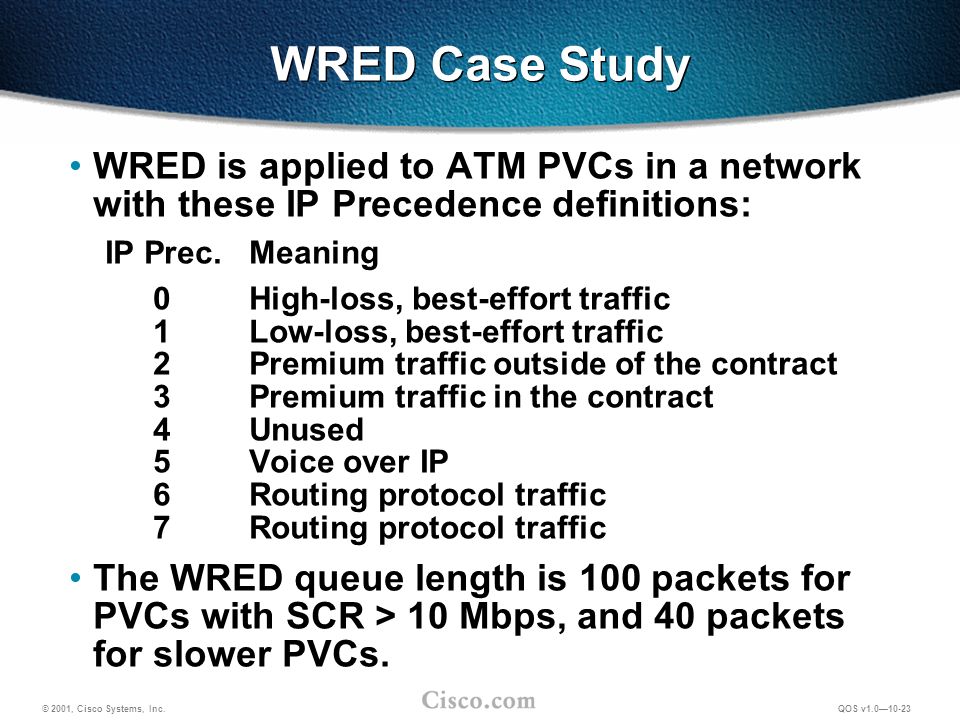 WRED Case Study

• WRED is applied to ATM PVCs in a network with these IP Precedence definitions:

| IP Prec. | Meaning |
|---|---|
| 0 | High-loss, best-effort traffic |
| 1 | Low-loss, best-effort traffic |
| 2 | Premium traffic outside of the contract |
| 3 | Premium traffic in the contract |
| 4 | Unused |
| 5 | Voice over IP |
| 6 | Routing protocol traffic |
| 7 | Routing protocol traffic |

• The WRED queue length is 100 packets for PVCs with SCR > 10 Mbps, and 40 packets for slower PVCs.

© 2001, Cisco Systems, Inc.

Cisco.com

QOS v1.0—10-23